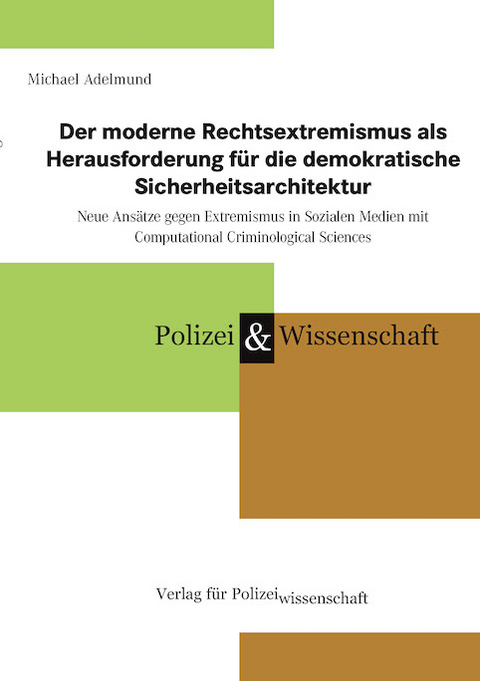 Michael Adelmund

Der moderne Rechtsextremismus als Herausforderung für die demokratische Sicherheitsarchitektur

Neue Ansätze gegen Extremismus in Sozialen Medien mit Computational Criminological Sciences

Polizei & Wissenschaft

Verlag für Polizeiwissenschaft